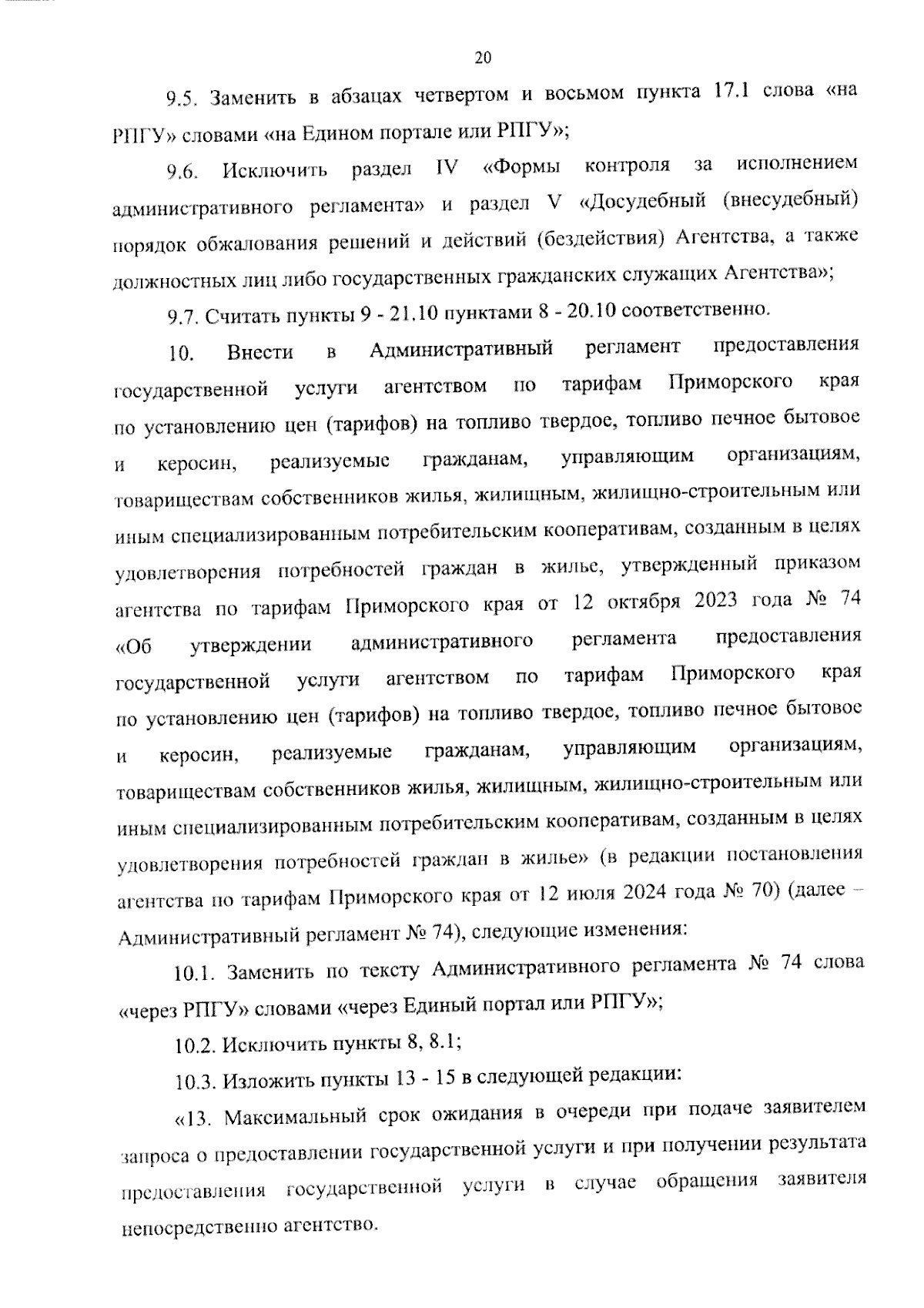 20

9.5. Заменить в абзацах четвертом и восьмом пункта 17.1 слова «на РПГУ» словами «на Едином портале или РПГУ»;

9.6. Исключить раздел IV «Формы контроля за исполнением административного регламента» и раздел V «Досудебный (внесудебный) порядок обжалования решений и действий (бездействия) Агентства, а также должностных лиц либо государственных гражданских служащих Агентства»;

9.7. Считать пункты 9 - 21.10 пунктами 8 - 20.10 соответственно.

10. Внести в Административный регламент предоставления государственной услуги агентством по тарифам Приморского края по установлению цен (тарифов) на топливо твердое, топливо печное бытовое и керосин, реализуемые гражданам, управляющим организациям, товариществам собственников жилья, жилищным, жилищно-строительным или иным специализированным потребительским кооперативам, созданным в целях удовлетворения потребностей граждан в жилье, утвержденный приказом агентства по тарифам Приморского края от 12 октября 2023 года № 74 «Об утверждении административного регламента предоставления государственной услуги агентством по тарифам Приморского края по установлению цен (тарифов) на топливо твердое, топливо печное бытовое и керосин, реализуемые гражданам, управляющим организациям, товариществам собственников жилья, жилищным, жилищно-строительным или иным специализированным потребительским кооперативам, созданным в целях удовлетворения потребностей граждан в жилье» (в редакции постановления агентства по тарифам Приморского края от 12 июля 2024 года № 70) (далее – Административный регламент № 74), следующие изменения:

10.1. Заменить по тексту Административного регламента № 74 слова «через РПГУ» словами «через Единый портал или РПГУ»;

10.2. Исключить пункты 8, 8.1;

10.3. Изложить пункты 13 - 15 в следующей редакции:

«13. Максимальный срок ожидания в очереди при подаче заявителем запроса о предоставлении государственной услуги и при получении результата предоставления государственной услуги в случае обращения заявителя непосредственно агентство.